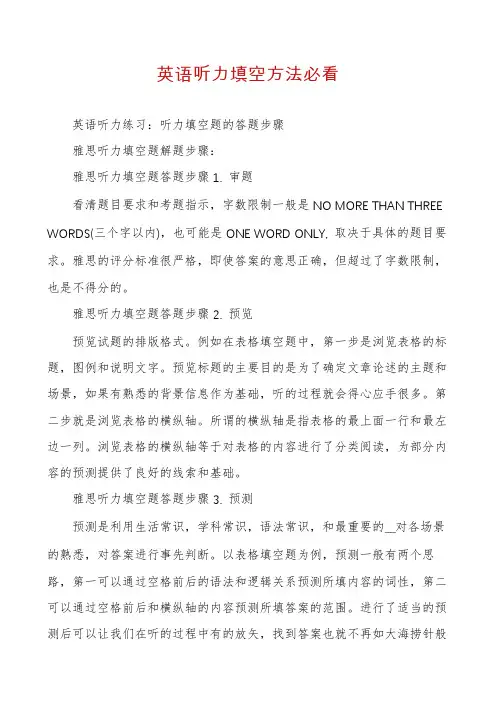 英语听力填空方法必看

英语听力练习：听力填空题的答题步骤

雅思听力填空题解题步骤：

雅思听力填空题答题步骤 1. 审题

看清题目要求和考题指示，字数限制一般是 NO MORE THAN THREE WORDS(三个字以内)，也可能是 ONE WORD ONLY. 取决于具体的题目要求。雅思的评分标准很严格，即使答案的意思正确，但超过了字数限制，也是不得分的。

雅思听力填空题答题步骤 2. 预览

预览试题的排版格式。例如在表格填空题中，第一步是浏览表格的标题，图例和说明文字。预览标题的主要目的是为了确定文章论述的主题和场景，如果有熟悉的背景信息作为基础，听的过程就会得心应手很多。第二步就是浏览表格的横纵轴。所谓的横纵轴是指表格的最上面一行和最左边一列。浏览表格的横纵轴等于对表格的内容进行了分类阅读，为部分内容的预测提供了良好的线索和基础。

雅思听力填空题答题步骤 3. 预测

预测是利用生活常识，学科常识，语法常识，和最重要的__对各场景的熟悉，对答案进行事先判断。以表格填空题为例，预测一般有两个思路，第一可以通过空格前后的语法和逻辑关系预测所填内容的词性，第二可以通过空格前后和横纵轴的内容预测所填答案的范围。进行了适当的预测后可以让我们在听的过程中有的放矢，找到答案也就不再如大海捞针般